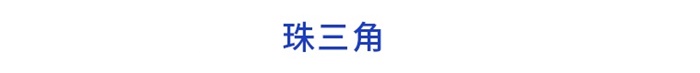 珠三角